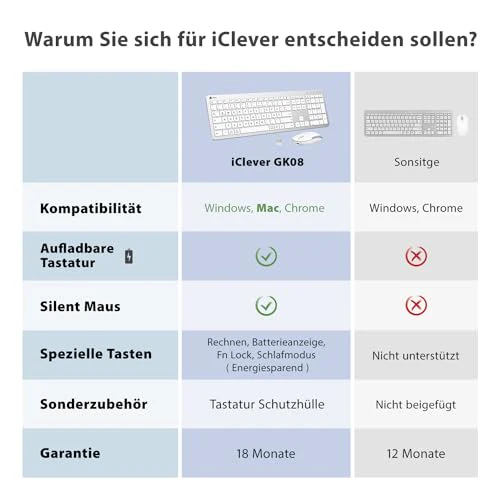 Warum Sie sich für iClever entscheiden sollen?

| | iClever GK08 | Sonsitge |
|---|---|---|
| Kompatibilität | Windows, Mac, Chrome | Windows, Chrome |
| Aufladbare Tastatur | ✓ | ✗ |
| Silent Maus | ✓ | ✗ |
| Spezielle Tasten | Rechnen, Batterieanzeige, Fn Lock, Schlafmodus ( Energiesparend ) | Nicht unterstützt |
| Sonderzubehör | Tastatur Schutzhülle | Nicht beigefügt |
| Garantie | 18 Monate | 12 Monate |